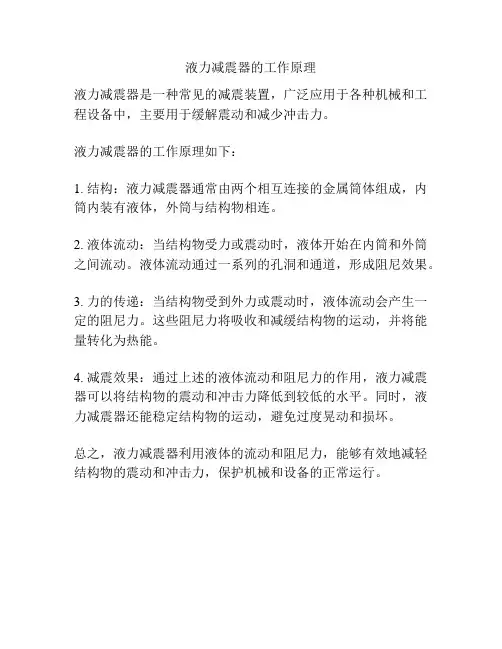 液力减震器的工作原理

液力减震器是一种常见的减震装置，广泛应用于各种机械和工程设备中，主要用于缓解震动和减少冲击力。

液力减震器的工作原理如下：

1. 结构：液力减震器通常由两个相互连接的金属筒体组成，内筒内装有液体，外筒与结构物相连。

2. 液体流动：当结构物受力或震动时，液体开始在内筒和外筒之间流动。液体流动通过一系列的孔洞和通道，形成阻尼效果。

3. 力的传递：当结构物受到外力或震动时，液体流动会产生一定的阻尼力。这些阻尼力将吸收和减缓结构物的运动，并将能量转化为热能。

4. 减震效果：通过上述的液体流动和阻尼力的作用，液力减震器可以将结构物的震动和冲击力降低到较低的水平。同时，液力减震器还能稳定结构物的运动，避免过度晃动和损坏。

总之，液力减震器利用液体的流动和阻尼力，能够有效地减轻结构物的震动和冲击力，保护机械和设备的正常运行。